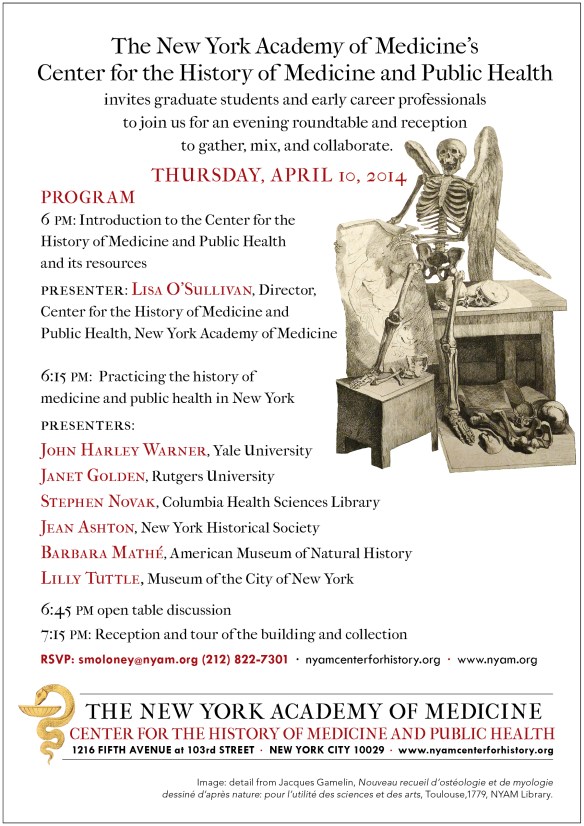 The New York Academy of Medicine's
Center for the History of Medicine and Public Health

invites graduate students and early career professionals to join us for an evening roundtable and reception to gather, mix, and collaborate.

THURSDAY, APRIL 10, 2014

PROGRAM

6 PM: Introduction to the Center for the History of Medicine and Public Health and its resources

PRESENTER: LISA O'SULLIVAN, Director, Center for the History of Medicine and Public Health, New York Academy of Medicine

6:15 PM: Practicing the history of medicine and public health in New York

PRESENTERS:

JOHN HARLEY WARNER, Yale University

JANET GOLDEN, Rutgers University

STEPHEN NOVAK, Columbia Health Sciences Library

JEAN ASHTON, New York Historical Society

BARBARA MATHÉ, American Museum of Natural History

LILLY TUTTLE, Museum of the City of New York

6:45 PM open table discussion

7:15 PM: Reception and tour of the building and collection

RSVP: smoloney@nyam.org (212) 822-7301 · nyamcenterforhistory.org · www.nyam.org

THE NEW YORK ACADEMY OF MEDICINE
CENTER FOR THE HISTORY OF MEDICINE AND PUBLIC HEALTH
1216 FIFTH AVENUE at 103rd STREET · NEW YORK CITY 10029 · www.nyamcenterforhistory.org

Image: detail from Jacques Gamelin, Nouveau recueil d'ostéologie et de myologie dessiné d'après nature: pour l'utilité des sciences et des arts, Toulouse,1779, NYAM Library.